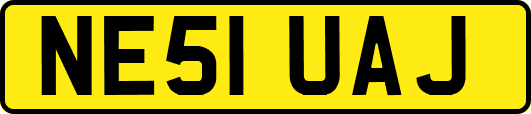 NE51 UAJ